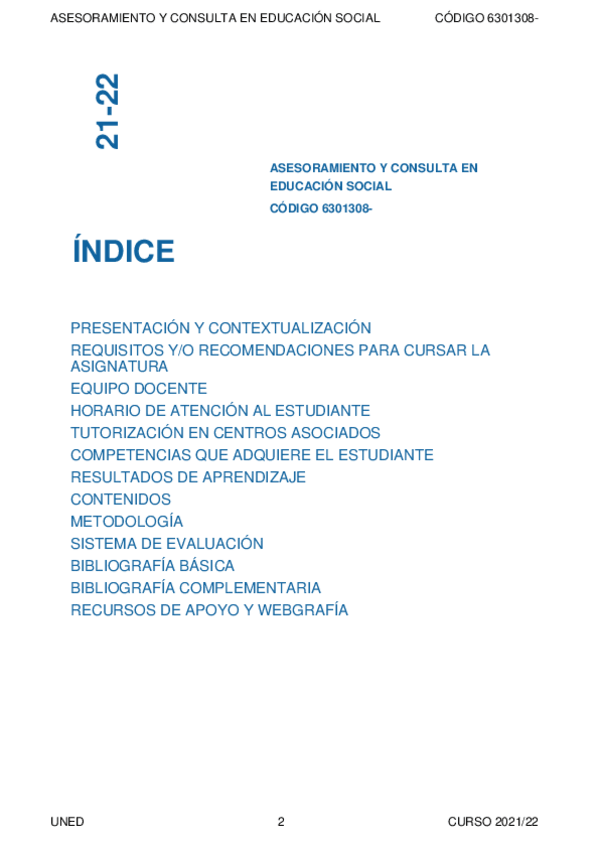 ASESORAMIENTO Y CONSULTA EN EDUCACIÓN SOCIAL CÓDIGO 6301308-

21-22

ASESORAMIENTO Y CONSULTA EN EDUCACIÓN SOCIAL
CÓDIGO 6301308-

ÍNDICE

PRESENTACIÓN Y CONTEXTUALIZACIÓN
REQUISITOS Y/O RECOMENDACIONES PARA CURSAR LA ASIGNATURA
EQUIPO DOCENTE
HORARIO DE ATENCIÓN AL ESTUDIANTE
TUTORIZACIÓN EN CENTROS ASOCIADOS
COMPETENCIAS QUE ADQUIERE EL ESTUDIANTE
RESULTADOS DE APRENDIZAJE
CONTENIDOS
METODOLOGÍA
SISTEMA DE EVALUACIÓN
BIBLIOGRAFÍA BÁSICA
BIBLIOGRAFÍA COMPLEMENTARIA
RECURSOS DE APOYO Y WEBGRAFÍA

UNED 2 CURSO 2021/22